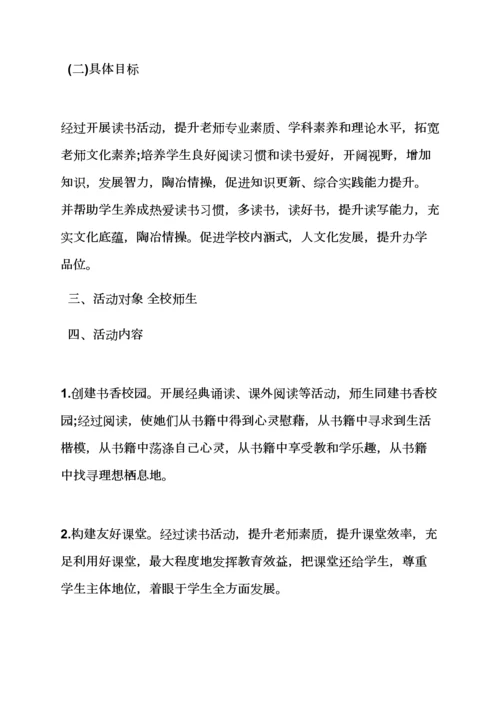 (二)具体目标

经过开展读书活动，提升老师专业素质、学科素养和理论水平，拓宽老师文化素养;培养学生良好阅读习惯和读书爱好，开阔视野，增加知识，发展智力，陶冶情操，促进知识更新、综合实践能力提升。并帮助学生养成热爱读书习惯，多读书，读好书，提升读写能力，充实文化底蕴，陶冶情操。促进学校内涵式，人文化发展，提升办学品位。

三、活动对象 全校师生

四、活动内容

1.创建书香校园。开展经典诵读、课外阅读等活动，师生同建书香校园;经过阅读，使她们从书籍中得到心灵慰藉，从书籍中寻求到生活楷模，从书籍中荡涤自己心灵，从书籍中享受教和学乐趣，从书籍中找寻理想栖息地。

2.构建友好课堂。经过读书活动，提升老师素质，提升课堂效率，充足利用好课堂，最大程度地发挥教育效益，把课堂还给学生，尊重学生主体地位，着眼于学生全方面发展。